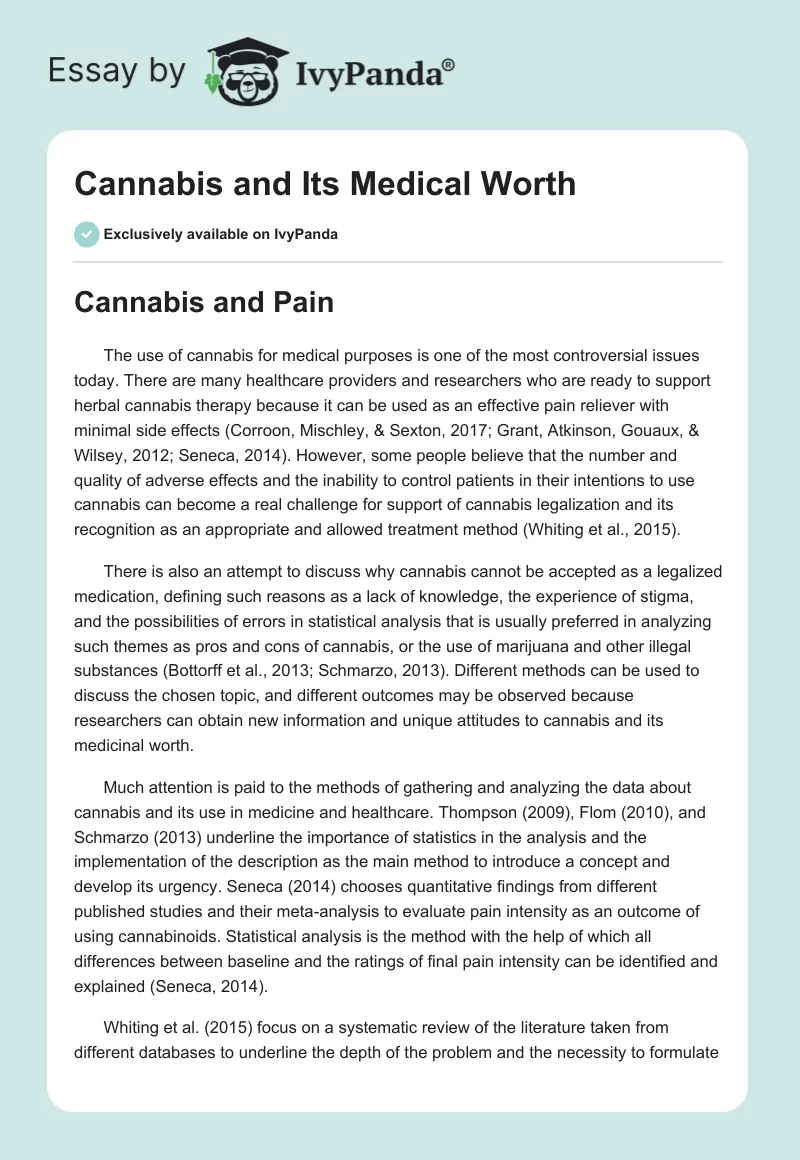 Essay by IvyPanda®

Cannabis and Its Medical Worth

Exclusively available on IvyPanda

Cannabis and Pain

The use of cannabis for medical purposes is one of the most controversial issues today. There are many healthcare providers and researchers who are ready to support herbal cannabis therapy because it can be used as an effective pain reliever with minimal side effects (Corroon, Mischley, & Sexton, 2017; Grant, Atkinson, Gouaux, & Wilsey, 2012; Seneca, 2014). However, some people believe that the number and quality of adverse effects and the inability to control patients in their intentions to use cannabis can become a real challenge for support of cannabis legalization and its recognition as an appropriate and allowed treatment method (Whiting et al., 2015).

There is also an attempt to discuss why cannabis cannot be accepted as a legalized medication, defining such reasons as a lack of knowledge, the experience of stigma, and the possibilities of errors in statistical analysis that is usually preferred in analyzing such themes as pros and cons of cannabis, or the use of marijuana and other illegal substances (Bottorff et al., 2013; Schmarzo, 2013). Different methods can be used to discuss the chosen topic, and different outcomes may be observed because researchers can obtain new information and unique attitudes to cannabis and its medicinal worth.

Much attention is paid to the methods of gathering and analyzing the data about cannabis and its use in medicine and healthcare. Thompson (2009), Flom (2010), and Schmarzo (2013) underline the importance of statistics in the analysis and the implementation of the description as the main method to introduce a concept and develop its urgency. Seneca (2014) chooses quantitative findings from different published studies and their meta-analysis to evaluate pain intensity as an outcome of using cannabinoids. Statistical analysis is the method with the help of which all differences between baseline and the ratings of final pain intensity can be identified and explained (Seneca, 2014).

Whiting et al. (2015) focus on a systematic review of the literature taken from different databases to underline the depth of the problem and the necessity to formulate